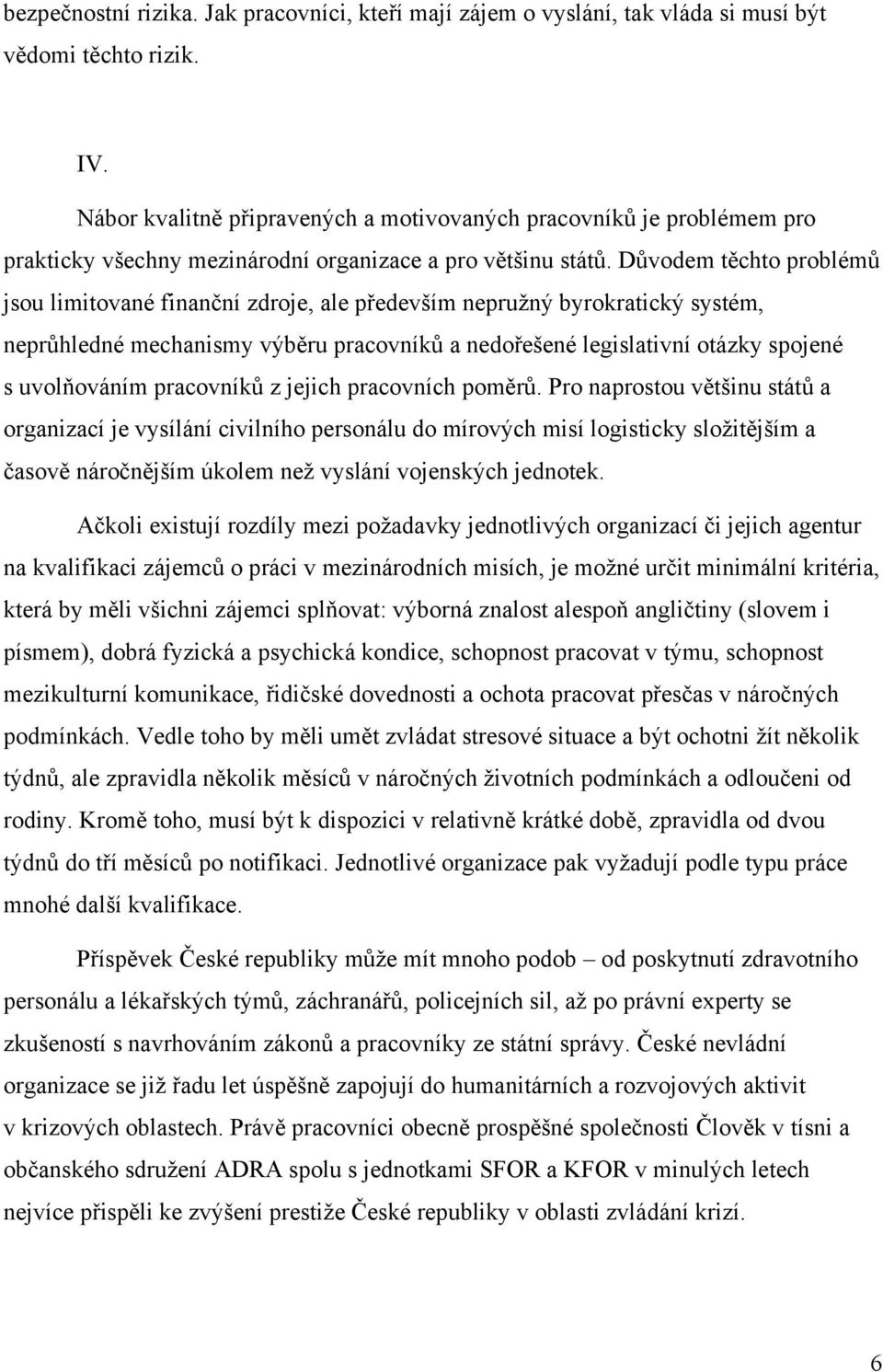 bezpečnostní rizika. Jak pracovníci, kteří mají zájem o vyslání, tak vláda si musí být vědomi těchto rizik.

IV.

Nábor kvalitně připravených a motivovaných pracovníků je problémem pro prakticky všechny mezinárodní organizace a pro většinu států. Důvodem těchto problémů jsou limitované finanční zdroje, ale především nepružný byrokratický systém, neprůhledné mechanismy výběru pracovníků a nedořešené legislativní otázky spojené s uvolňováním pracovníků z jejich pracovních poměrů. Pro naprostou většinu států a organizací je vysílání civilního personálu do mírových misí logisticky složitějším a časově náročnějším úkolem než vyslání vojenských jednotek.

Ačkoli existují rozdíly mezi požadavky jednotlivých organizací či jejich agentur na kvalifikaci zájemců o práci v mezinárodních misích, je možné určit minimální kritéria, která by měli všichni zájemci splňovat: výborná znalost alespoň angličtiny (slovem i písmem), dobrá fyzická a psychická kondice, schopnost pracovat v týmu, schopnost mezikulturní komunikace, řidičské dovednosti a ochota pracovat přesčas v náročných podmínkách. Vedle toho by měli umět zvládat stresové situace a být ochotni žít několik týdnů, ale zpravidla několik měsíců v náročných životních podmínkách a odloučeni od rodiny. Kromě toho, musí být k dispozici v relativně krátké době, zpravidla od dvou týdnů do tří měsíců po notifikaci. Jednotlivé organizace pak vyžadují podle typu práce mnohé další kvalifikace.

Příspěvek České republiky může mít mnoho podob – od poskytnutí zdravotního personálu a lékařských týmů, záchranářů, policejních sil, až po právní experty se zkušeností s navrhováním zákonů a pracovníky ze státní správy. České nevládní organizace se již řadu let úspěšně zapojují do humanitárních a rozvojových aktivit v krizových oblastech. Právě pracovníci obecně prospěšné společnosti Člověk v tísni a občanského sdružení ADRA spolu s jednotkami SFOR a KFOR v minulých letech nejvíce přispěli ke zvýšení prestiže České republiky v oblasti zvládání krizí.

6